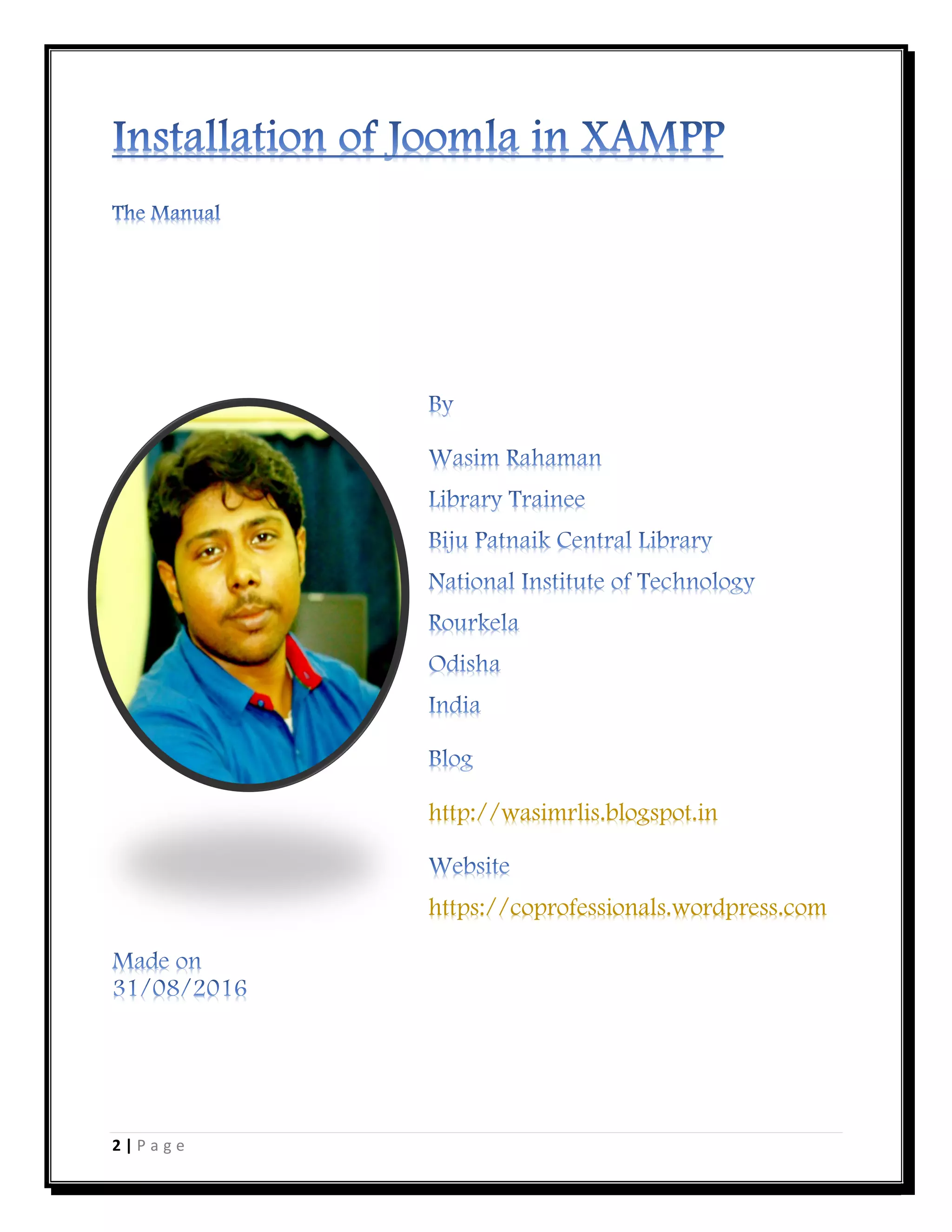 Installation of Joomla in XAMPP

The Manual

By

Wasim Rahaman

Library Trainee

Biju Patnaik Central Library

National Institute of Technology

Rourkela

Odisha

India

Blog

http://wasimrlis.blogspot.in

Website

https://coprofessionals.wordpress.com

Made on
31/08/2016

2 | Page